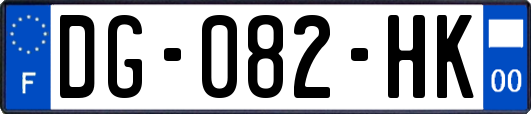 F
DG-082-HK
00